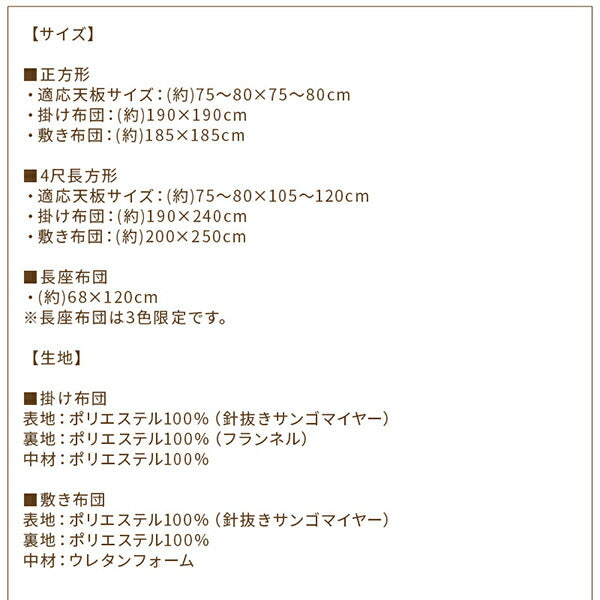 【サイズ】

■正方形
・適応天板サイズ：(約)75～80×75～80cm
・掛け布団：(約)190×190cm
・敷き布団：(約)185×185cm

■4尺長方形
・適応天板サイズ：(約)75～80×105～120cm
・掛け布団：(約)190×240cm
・敷き布団：(約)200×250cm

■長座布団
・(約)68×120cm
※長座布団は3色限定です。

【生地】

■掛け布団
表地：ポリエステル100％（針抜きサンゴマイヤー）
裏地：ポリエステル100％（フランネル）
中材：ポリエステル100％

■敷き布団
表地：ポリエステル100％（針抜きサンゴマイヤー）
裏地：ポリエステル100％
中材：ウレタンフォーム